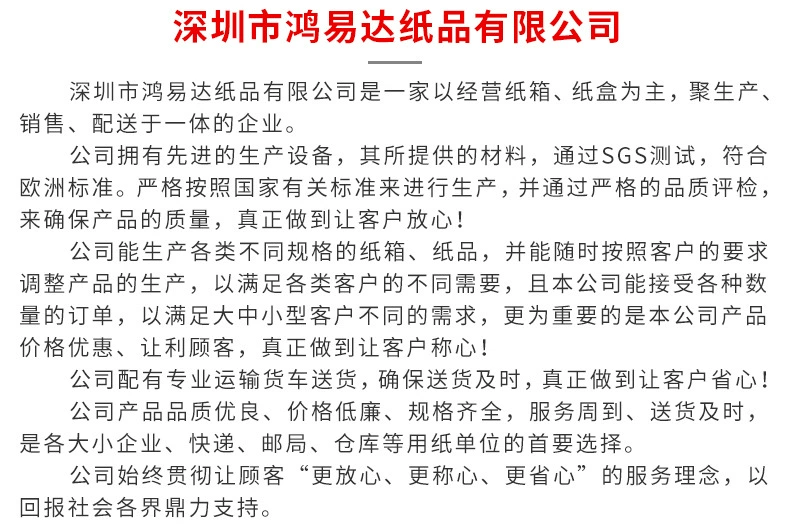 深圳市鸿易达纸品有限公司

深圳市鸿易达纸品有限公司是一家以经营纸箱、纸盒为主，聚生产、销售、配送于一体的企业。

公司拥有先进的生产设备，其所提供的材料，通过SGS测试，符合欧洲标准。严格按照国家有关标准来进行生产，并通过严格的品质评检，来确保产品的质量，真正做到让客户放心！

公司能生产各类不同规格的纸箱、纸品，并能随时按照客户的要求调整产品的生产，以满足各类客户的不同需要，且本公司能接受各种数量的订单，以满足大中小型客户不同的需求，更为重要的是本公司产品价格优惠、让利顾客，真正做到让客户称心！

公司配有专业运输货车送货，确保送货及时，真正做到让客户省心！

公司产品品质优良、价格低廉、规格齐全，服务周到、送货及时，是各大小企业、快递、邮局、仓库等用纸单位的首要选择。

公司始终贯彻让顾客“更放心、更称心、更省心”的服务理念，以回报社会各界鼎力支持。